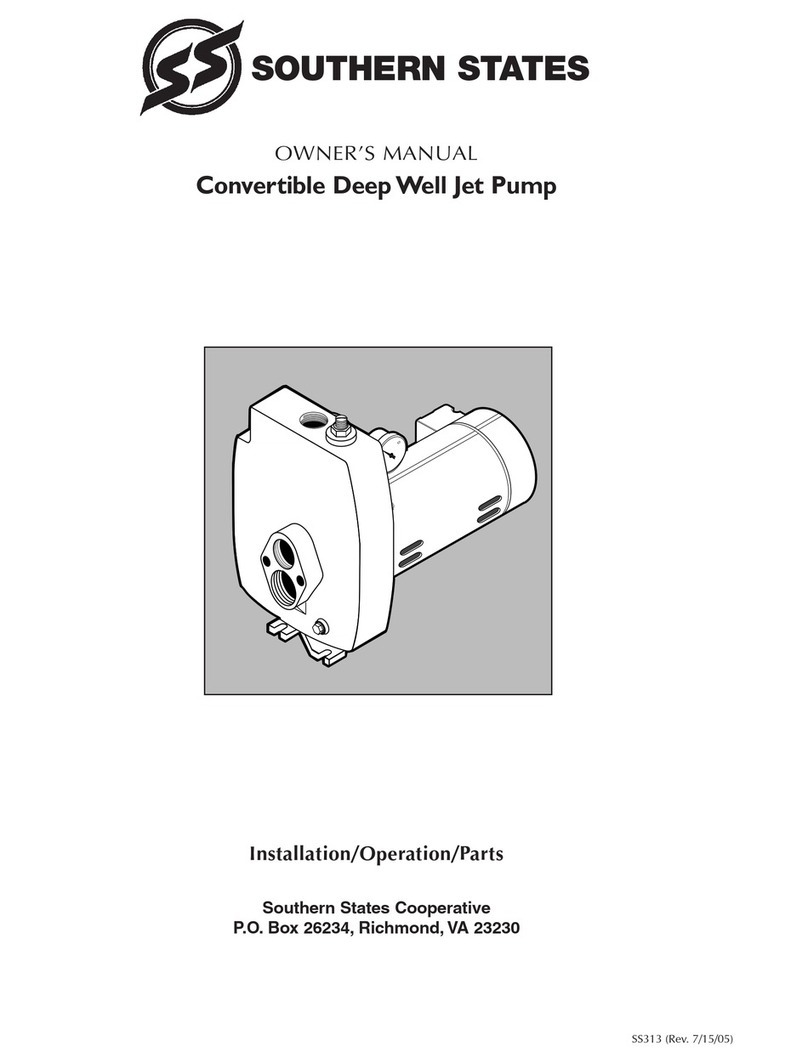 SS SOUTHERN STATES

OWNER'S MANUAL
Convertible Deep Well Jet Pump

Installation/Operation/Parts

Southern States Cooperative
P.O. Box 26234, Richmond, VA 23230

SS313 (Rev. 7/15/05)